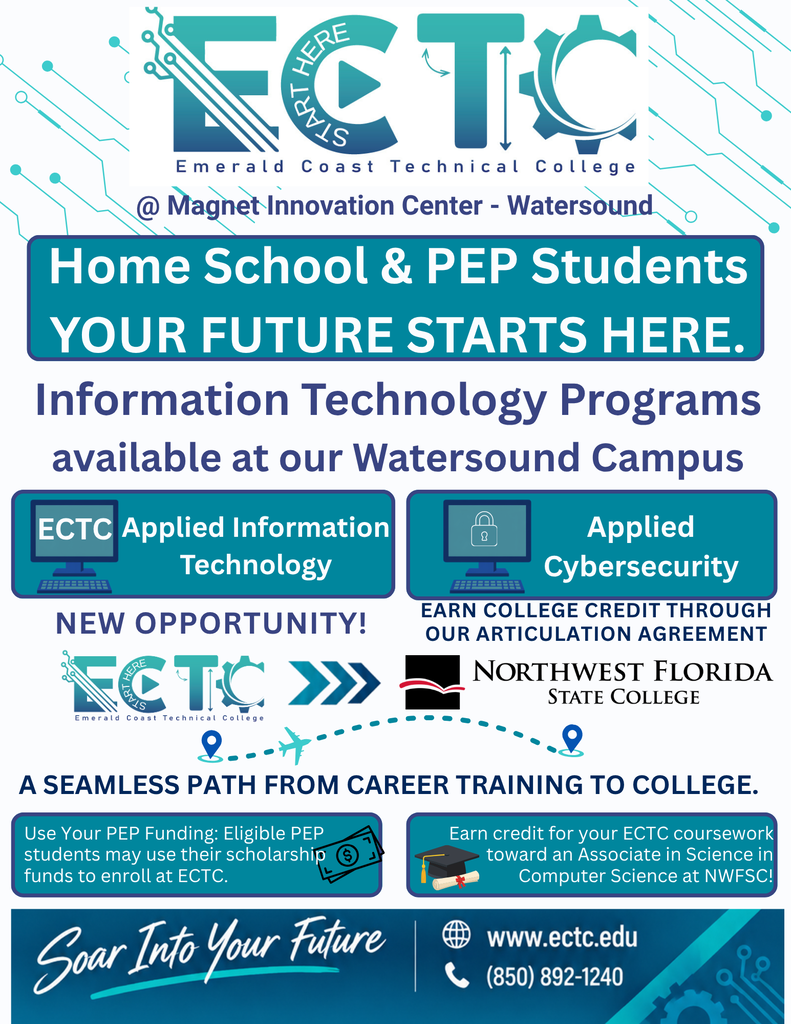 ECTC
START HERE
Emerald Coast Technical College

@ Magnet Innovation Center - Watersound

Home School & PEP Students
YOUR FUTURE STARTS HERE.

Information Technology Programs
available at our Watersound Campus

ECTC Applied Information Technology

Applied Cybersecurity

NEW OPPORTUNITY!

EARN COLLEGE CREDIT THROUGH OUR ARTICULATION AGREEMENT

ECTC
START HERE
Emerald Coast Technical College

NORTHWEST FLORIDA STATE COLLEGE

A SEAMLESS PATH FROM CAREER TRAINING TO COLLEGE.

Use Your PEP Funding: Eligible PEP students may use their scholarship funds to enroll at ECTC.

Earn credit for your ECTC coursework toward an Associate in Science in Computer Science at NWFSC!

Soar Into Your Future

www.ectc.edu
(850) 892-1240